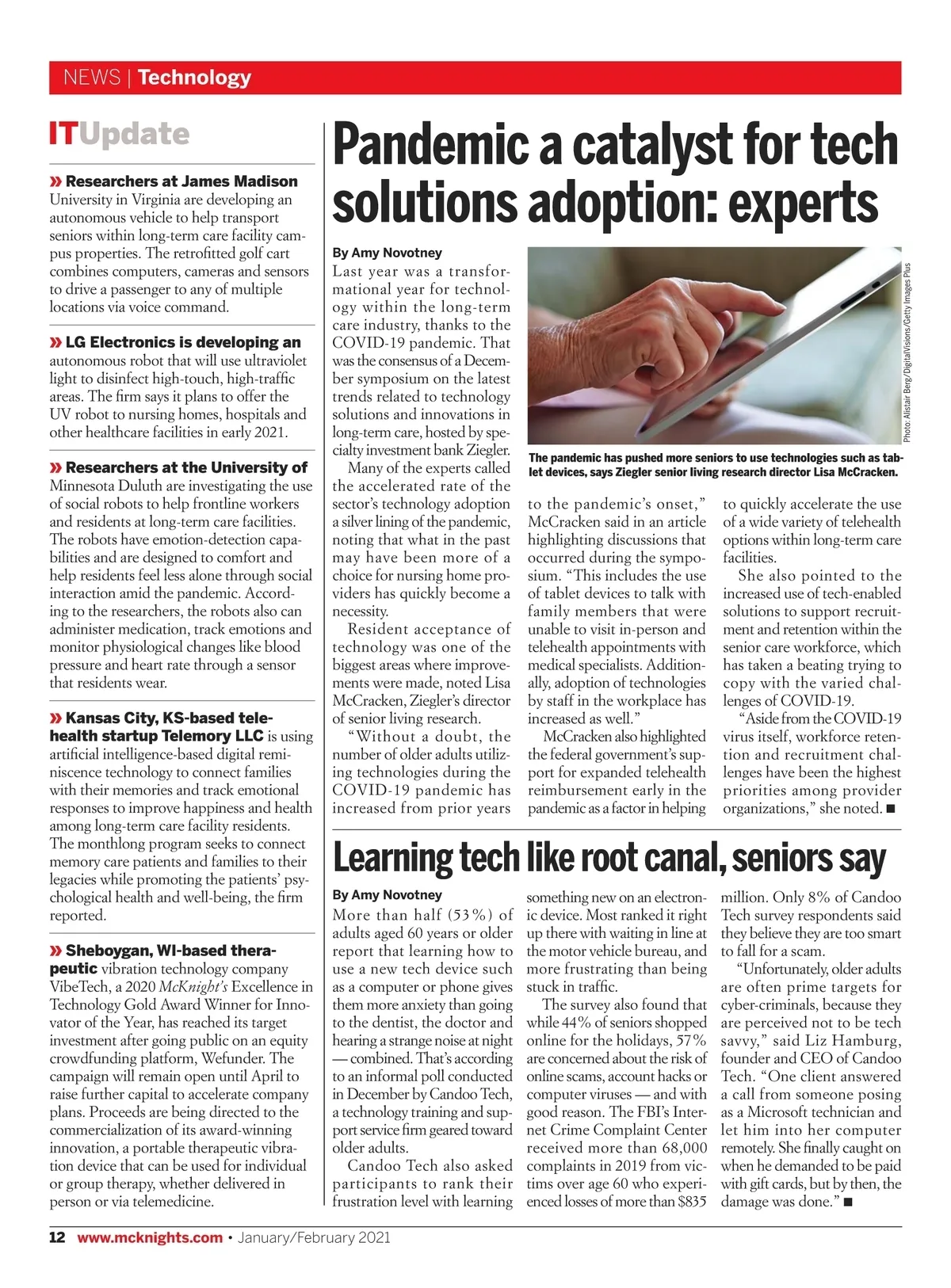 NEWS | Technology

ITUpdate

» Researchers at James Madison University in Virginia are developing an autonomous vehicle to help transport seniors within long-term care facility campus properties. The retrofitted golf cart combines computers, cameras and sensors to drive a passenger to any of multiple locations via voice command.

» LG Electronics is developing an autonomous robot that will use ultraviolet light to disinfect high-touch, high-traffic areas. The firm says it plans to offer the UV robot to nursing homes, hospitals and other healthcare facilities in early 2021.

» Researchers at the University of Minnesota Duluth are investigating the use of social robots to help frontline workers and residents at long-term care facilities. The robots have emotion-detection capabilities and are designed to comfort and help residents feel less alone through social interaction amid the pandemic. According to the researchers, the robots also can administer medication, track emotions and monitor physiological changes like blood pressure and heart rate through a sensor that residents wear.

» Kansas City, KS-based telehealth startup Telemory LLC is using artificial intelligence-based digital reminiscence technology to connect families with their memories and track emotional responses to improve happiness and health among long-term care facility residents. The monthlong program seeks to connect memory care patients and families to their legacies while promoting the patients' psychological health and well-being, the firm reported.

» Sheboygan, WI-based therapeutic vibration technology company VibeTech, a 2020 McKnight's Excellence in Technology Gold Award Winner for Innovator of the Year, has reached its target investment after going public on an equity crowdfunding platform, Wefunder. The campaign will remain open until April to raise further capital to accelerate company plans. Proceeds are being directed to the commercialization of its award-winning innovation, a portable therapeutic vibration device that can be used for individual or group therapy, whether delivered in person or via telemedicine.

Pandemic a catalyst for tech solutions adoption: experts

By Amy Novotney

Last year was a transformational year for technology within the long-term care industry, thanks to the COVID-19 pandemic. That was the consensus of a December symposium on the latest trends related to technology solutions and innovations in long-term care, hosted by specialty investment bank Ziegler.

Many of the experts called the accelerated rate of the sector's technology adoption a silver lining of the pandemic, noting that what in the past may have been more of a choice for nursing home providers has quickly become a necessity.

Resident acceptance of technology was one of the biggest areas where improvements were made, noted Lisa McCracken, Ziegler's director of senior living research.

"Without a doubt, the number of older adults utilizing technologies during the COVID-19 pandemic has increased from prior years to the pandemic's onset," McCracken said in an article highlighting discussions that occurred during the symposium. "This includes the use of tablet devices to talk with family members that were unable to visit in-person and telehealth appointments with medical specialists. Additionally, adoption of technologies by staff in the workplace has increased as well."

McCracken also highlighted the federal government's support for expanded telehealth reimbursement early in the pandemic as a factor in helping to quickly accelerate the use of a wide variety of telehealth options within long-term care facilities.

She also pointed to the increased use of tech-enabled solutions to support recruitment and retention within the senior care workforce, which has taken a beating trying to copy with the varied challenges of COVID-19.

"Aside from the COVID-19 virus itself, workforce retention and recruitment challenges have been the highest priorities among provider organizations," she noted. ■

Photo: Alistair Berg/DigitalVisions/Getty Images Plus

The pandemic has pushed more seniors to use technologies such as tablet devices, says Ziegler senior living research director Lisa McCracken.

Learning tech like root canal, seniors say

By Amy Novotney

More than half (53%) of adults aged 60 years or older report that learning how to use a new tech device such as a computer or phone gives them more anxiety than going to the dentist, the doctor and hearing a strange noise at night — combined. That's according to an informal poll conducted in December by Candoo Tech, a technology training and support service firm geared toward older adults.

Candoo Tech also asked participants to rank their frustration level with learning something new on an electronic device. Most ranked it right up there with waiting in line at the motor vehicle bureau, and more frustrating than being stuck in traffic.

The survey also found that while 44% of seniors shopped online for the holidays, 57% are concerned about the risk of online scams, account hacks or computer viruses — and with good reason. The FBI's Internet Crime Complaint Center received more than 68,000 complaints in 2019 from victims over age 60 who experienced losses of more than $835 million. Only 8% of Candoo Tech survey respondents said they believe they are too smart to fall for a scam.

"Unfortunately, older adults are often prime targets for cyber-criminals, because they are perceived not to be tech savvy," said Liz Hamburg, founder and CEO of Candoo Tech. "One client answered a call from someone posing as a Microsoft technician and let him into her computer remotely. She finally caught on when he demanded to be paid with gift cards, but by then, the damage was done." ■

12 www.mcknights.com • January/February 2021